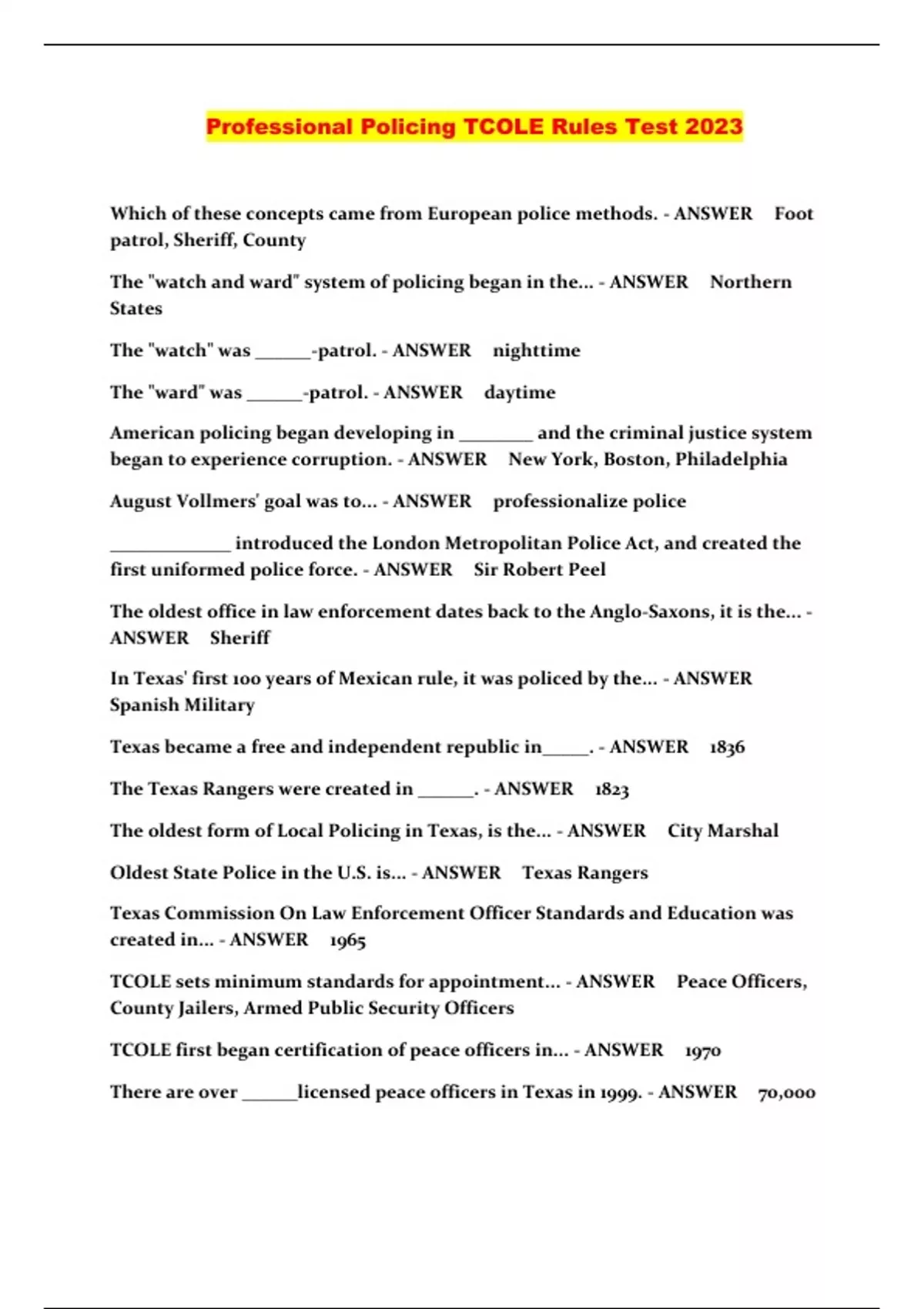 Professional Policing TCOLE Rules Test 2023

Which of these concepts came from European police methods. - ANSWER Foot patrol, Sheriff, County

The "watch and ward" system of policing began in the... - ANSWER Northern States

The "watch" was ______-patrol. - ANSWER nighttime

The "ward" was ______-patrol. - ANSWER daytime

American policing began developing in ________ and the criminal justice system began to experience corruption. - ANSWER New York, Boston, Philadelphia

August Vollmers' goal was to... - ANSWER professionalize police

_____________ introduced the London Metropolitan Police Act, and created the first uniformed police force. - ANSWER Sir Robert Peel

The oldest office in law enforcement dates back to the Anglo-Saxons, it is the... - ANSWER Sheriff

In Texas' first 100 years of Mexican rule, it was policed by the... - ANSWER Spanish Military

Texas became a free and independent republic in_____. - ANSWER 1836

The Texas Rangers were created in ______. - ANSWER 1823

The oldest form of Local Policing in Texas, is the... - ANSWER City Marshal

Oldest State Police in the U.S. is... - ANSWER Texas Rangers

Texas Commission On Law Enforcement Officer Standards and Education was created in... - ANSWER 1965

TCOLE sets minimum standards for appointment... - ANSWER Peace Officers, County Jailers, Armed Public Security Officers

TCOLE first began certification of peace officers in... - ANSWER 1970

There are over ______licensed peace officers in Texas in 1999. - ANSWER 70,000